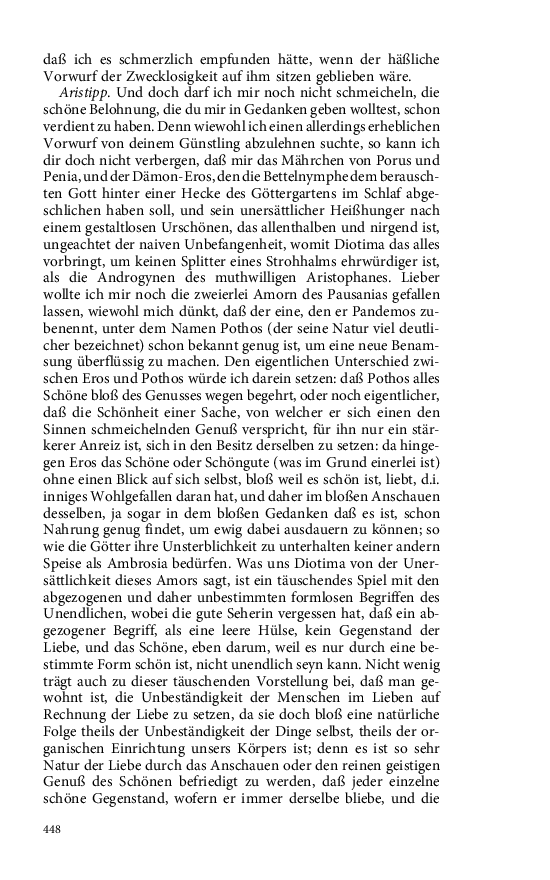 daß ich es schmerzlich empfunden hätte, wenn der häßliche Vorwurf der Zwecklosigkeit auf ihm sitzen geblieben wäre.

Aristipp. Und doch darf ich mir noch nicht schmeicheln, die schöne Belohnung, die du mir in Gedanken geben wolltest, schon verdient zu haben. Denn wiewohl ich einen allerdings erheblichen Vorwurf von deinem Günstling abzulehnen suchte, so kann ich dir doch nicht verbergen, daß mir das Mährchen von Porus und Penia, und der Dämon-Eros, den die Bettelnymphe dem berauschten Gott hinter einer Hecke des Göttergartens im Schlaf abgeschlichen haben soll, und sein unersättlicher Heißhunger nach einem gestaltlosen Urschönen, das allenthalben und nirgend ist, ungeachtet der naiven Unbefangenheit, womit Diotima das alles vorbringt, um keinen Splitter eines Strohhalms ehrwürdiger ist, als die Androgynen des muthwilligen Aristophanes. Lieber wollte ich mir noch die zweierlei Amorn des Pausanias gefallen lassen, wiewohl mich dünkt, daß der eine, den er Pandemos zubenennt, unter dem Namen Pothos (der seine Natur viel deutlicher bezeichnet) schon bekannt genug ist, um eine neue Benamsung überflüssig zu machen. Den eigentlichen Unterschied zwischen Eros und Pothos würde ich darein setzen: daß Pothos alles Schöne bloß des Genusses wegen begehrt, oder noch eigentlicher, daß die Schönheit einer Sache, von welcher er sich einen den Sinnen schmeichelnden Genuß verspricht, für ihn nur ein stärkerer Anreiz ist, sich in den Besitz derselben zu setzen: da hingegen Eros das Schöne oder Schöngute (was im Grund einerlei ist) ohne einen Blick auf sich selbst, bloß weil es schön ist, liebt, d.i. inniges Wohlgefallen daran hat, und daher im bloßen Anschauen desselben, ja sogar in dem bloßen Gedanken daß es ist, schon Nahrung genug findet, um ewig dabei ausdauern zu können; so wie die Götter ihre Unsterblichkeit zu unterhalten keiner andern Speise als Ambrosia bedürfen. Was uns Diotima von der Unersättlichkeit dieses Amors sagt, ist ein täuschendes Spiel mit den abgezogenen und daher unbestimmten formlosen Begriffen des Unendlichen, wobei die gute Seherin vergessen hat, daß ein abgezogener Begriff, als eine leere Hülse, kein Gegenstand der Liebe, und das Schöne, eben darum, weil es nur durch eine bestimmte Form schön ist, nicht unendlich seyn kann. Nicht wenig trägt auch zu dieser täuschenden Vorstellung bei, daß man gewohnt ist, die Unbeständigkeit der Menschen im Lieben auf Rechnung der Liebe zu setzen, da sie doch bloß eine natürliche Folge theils der Unbeständigkeit der Dinge selbst, theils der organischen Einrichtung unsers Körpers ist; denn es ist so sehr Natur der Liebe durch das Anschauen oder den reinen geistigen Genuß des Schönen befriedigt zu werden, daß jeder einzelne schöne Gegenstand, wofern er immer derselbe bliebe, und die

448